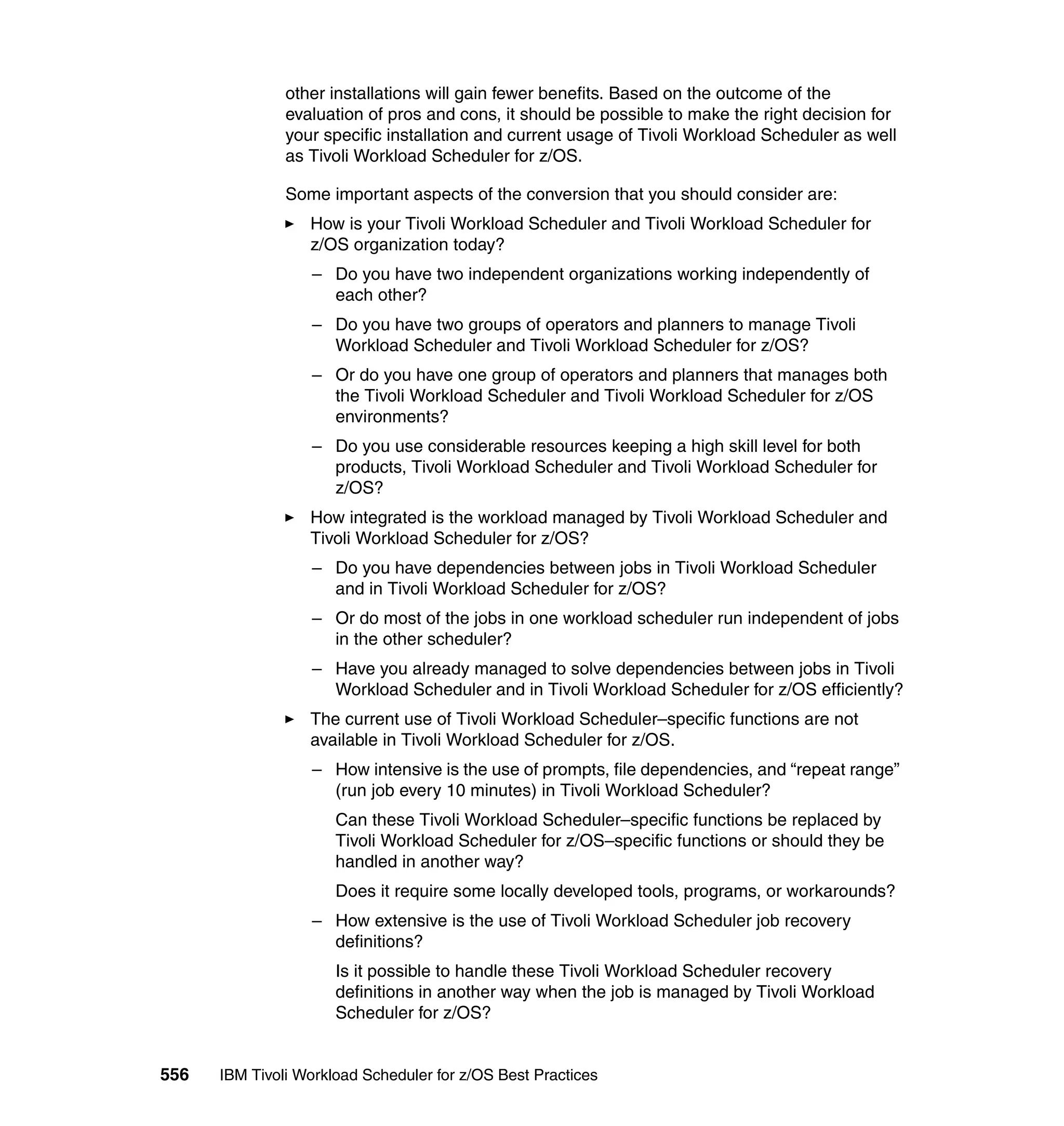 other installations will gain fewer benefits. Based on the outcome of the evaluation of pros and cons, it should be possible to make the right decision for your specific installation and current usage of Tivoli Workload Scheduler as well as Tivoli Workload Scheduler for z/OS.

Some important aspects of the conversion that you should consider are:

► How is your Tivoli Workload Scheduler and Tivoli Workload Scheduler for z/OS organization today?

– Do you have two independent organizations working independently of each other?

– Do you have two groups of operators and planners to manage Tivoli Workload Scheduler and Tivoli Workload Scheduler for z/OS?

– Or do you have one group of operators and planners that manages both the Tivoli Workload Scheduler and Tivoli Workload Scheduler for z/OS environments?

– Do you use considerable resources keeping a high skill level for both products, Tivoli Workload Scheduler and Tivoli Workload Scheduler for z/OS?

► How integrated is the workload managed by Tivoli Workload Scheduler and Tivoli Workload Scheduler for z/OS?

– Do you have dependencies between jobs in Tivoli Workload Scheduler and in Tivoli Workload Scheduler for z/OS?

– Or do most of the jobs in one workload scheduler run independent of jobs in the other scheduler?

– Have you already managed to solve dependencies between jobs in Tivoli Workload Scheduler and in Tivoli Workload Scheduler for z/OS efficiently?

► The current use of Tivoli Workload Scheduler–specific functions are not available in Tivoli Workload Scheduler for z/OS.

– How intensive is the use of prompts, file dependencies, and “repeat range” (run job every 10 minutes) in Tivoli Workload Scheduler?

Can these Tivoli Workload Scheduler–specific functions be replaced by Tivoli Workload Scheduler for z/OS–specific functions or should they be handled in another way?

Does it require some locally developed tools, programs, or workarounds?

– How extensive is the use of Tivoli Workload Scheduler job recovery definitions?

Is it possible to handle these Tivoli Workload Scheduler recovery definitions in another way when the job is managed by Tivoli Workload Scheduler for z/OS?

556 IBM Tivoli Workload Scheduler for z/OS Best Practices